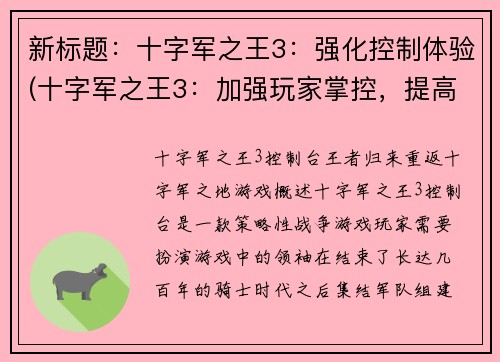 新标题：十字军之王3：强化控制体验(十字军之王3：加强玩家掌控，提高

十字军之王3控制台王者归来重返十字军之地游戏概述十字军之王3控制台是一款策略性战争游戏玩家需要扮演游戏中的领袖在结束了长达几百年的骑士时代之后集结军队组建